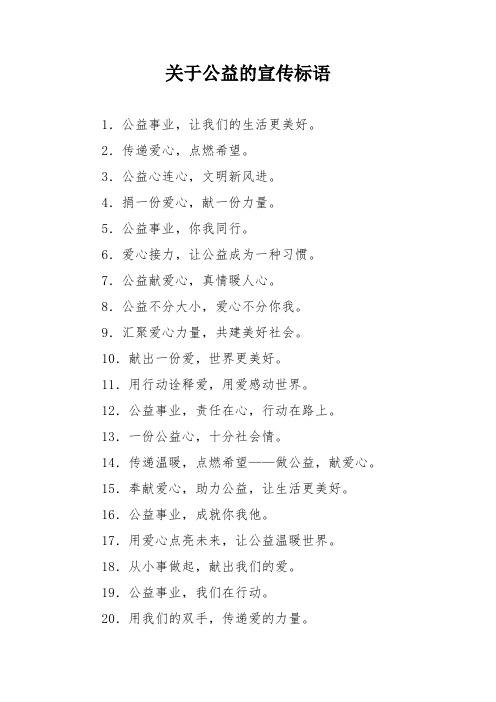 关于公益的宣传标语

1. 公益事业，让我们的生活更美好。

2. 传递爱心，点燃希望。

3. 公益心连心，文明新风进。

4. 捐一份爱心，献一份力量。

5. 公益事业，你我同行。

6. 爱心接力，让公益成为一种习惯。

7. 公益献爱心，真情暖人心。

8. 公益不分大小，爱心不分你我。

9. 汇聚爱心力量，共建美好社会。

10. 献出一份爱，世界更美好。

11. 用行动诠释爱，用爱感动世界。

12. 公益事业，责任在心，行动在路上。

13. 一份公益心，十分社会情。

14. 传递温暖，点燃希望——做公益，献爱心。

15. 奉献爱心，助力公益，让生活更美好。

16. 公益事业，成就你我他。

17. 用爱心点亮未来，让公益温暖世界。

18. 从小事做起，献出我们的爱。

19. 公益事业，我们在行动。

20. 用我们的双手，传递爱的力量。